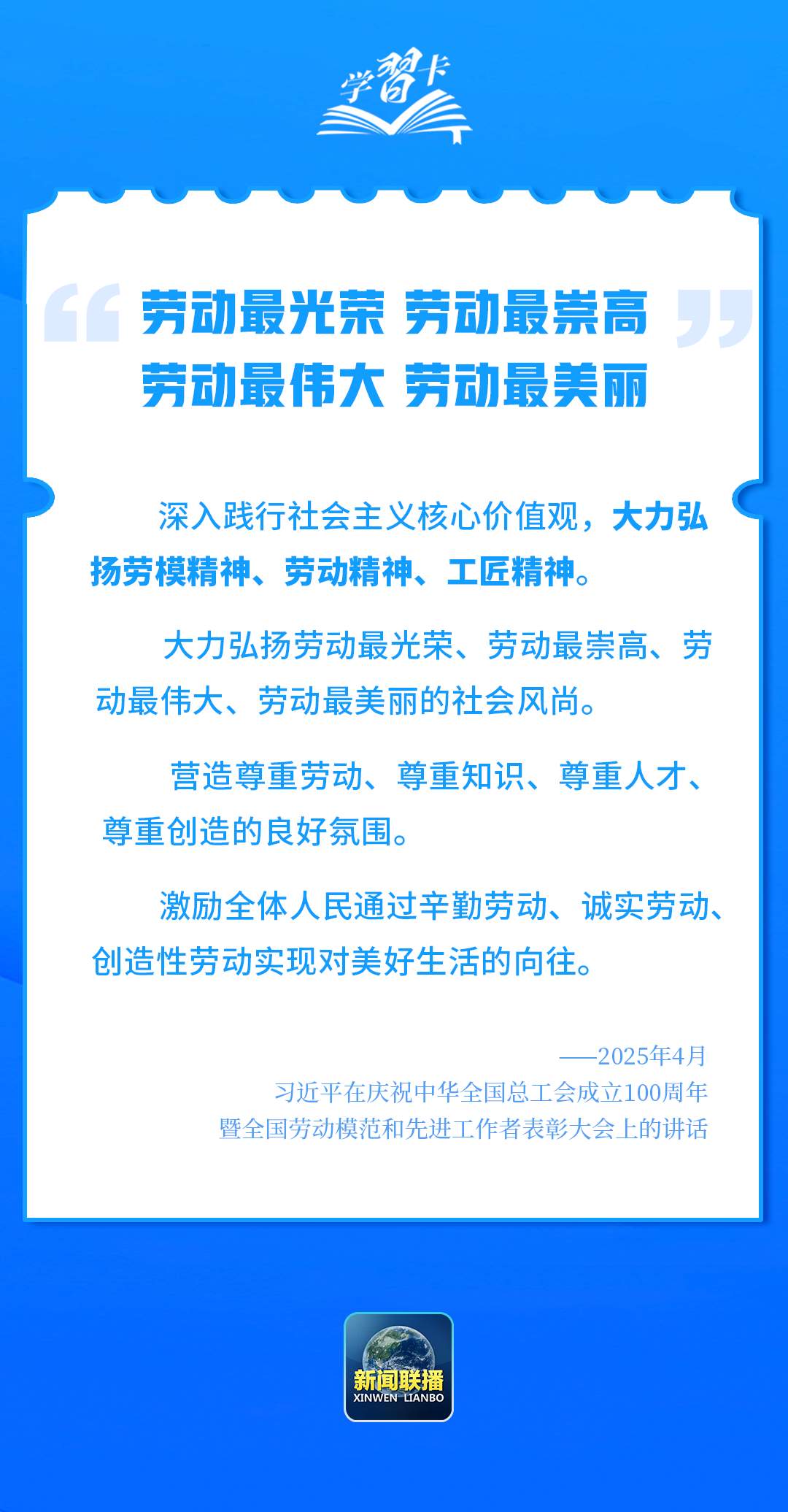 学習卡

“劳动最光荣 劳动最崇高
劳动最伟大 劳动最美丽”

深入践行社会主义核心价值观，大力弘扬劳模精神、劳动精神、工匠精神。

大力弘扬劳动最光荣、劳动最崇高、劳动最伟大、劳动最美丽的社会风尚。

营造尊重劳动、尊重知识、尊重人才、尊重创造的良好氛围。

激励全体人民通过辛勤劳动、诚实劳动、创造性劳动实现对美好生活的向往。

——2025年4月
习近平在庆祝中华全国总工会成立100周年
暨全国劳动模范和先进工作者表彰大会上的讲话

新闻联播
XINWEN LIANBO